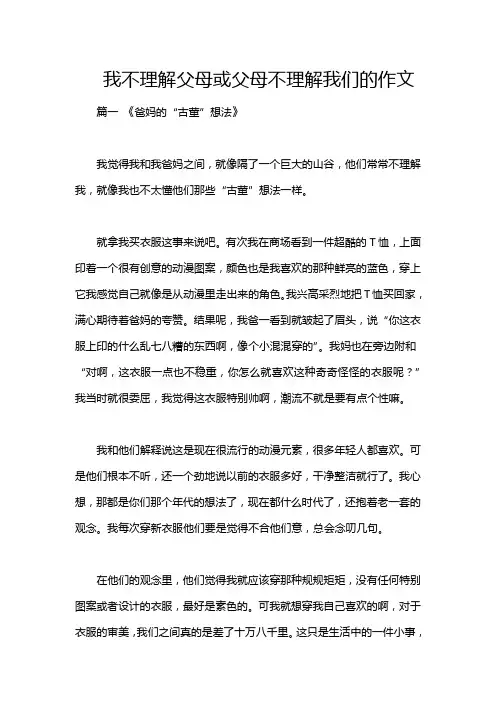 我不理解父母或父母不理解我们的作文

篇一 《爸妈的“古董”想法》

我觉得我和我爸妈之间，就像隔了一个巨大的山谷，他们常常不理解我，就像我也不太懂他们那些“古董”想法一样。

就拿我买衣服这事来说吧。有次我在商场看到一件超酷的T恤，上面印着一个很有创意的动漫图案，颜色也是我喜欢的那种鲜亮的蓝色，穿上它我感觉自己就像是从动漫里走出来的角色。我兴高采烈地把T恤买回家，满心期待着爸妈的夸赞。结果呢，我爸一看到就皱起了眉头，说“你这衣服上印的什么乱七八糟的东西啊，像个小混混穿的”。我妈也在旁边附和“对啊，这衣服一点也不稳重，你怎么就喜欢这种奇奇怪怪的衣服呢？”我当时就很委屈，我觉得这衣服特别帅啊，潮流不就是要有点个性嘛。

我和他们解释说这是现在很流行的动漫元素，很多年轻人都喜欢。可是他们根本不听，还一个劲地说以前的衣服多好，干净整洁就行了。我心想，那都是你们那个年代的想法了，现在都什么时代了，还抱着老一套的观念。我每次穿新衣服他们要是觉得不合他们意，总会念叨几句。

在他们的观念里，他们觉得我就应该穿那种规规矩矩，没有任何特别图案或者设计的衣服，最好是素色的。可我就想穿我自己喜欢的啊，对于衣服的审美，我们之间真的是差了十万八千里。这只是生活中的一件小事，